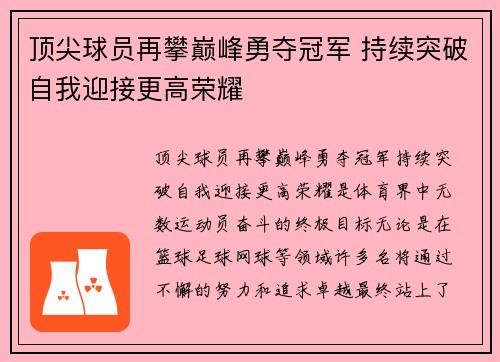 顶尖球员再攀巅峰勇夺冠军 持续突破自我迎接更高荣耀

顶尖球员再攀巅峰勇夺冠军持续突破自我迎接更高荣耀是体育界中无数运动员奋斗的终极目标无论是在篮球足球网球等领域许多名将通过不懈的努力和追求卓越最终站上了